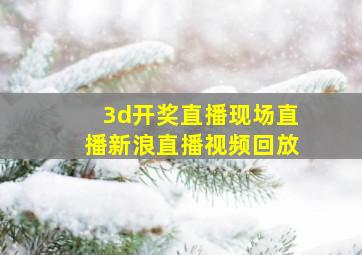 3d开奖直播现场直播新浪直播视频回放